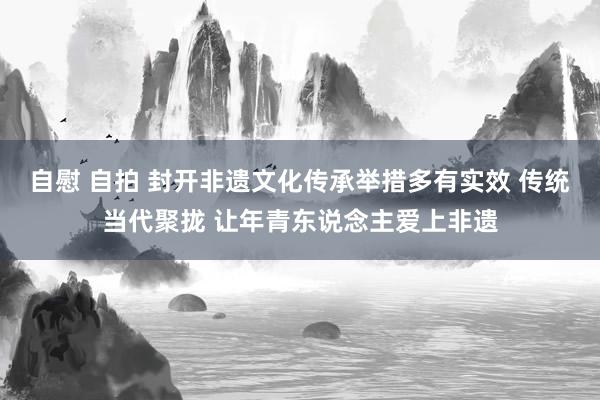 自慰 自拍 封开非遗文化传承举措多有实效 传统当代聚拢 让年青东说念主爱上非遗